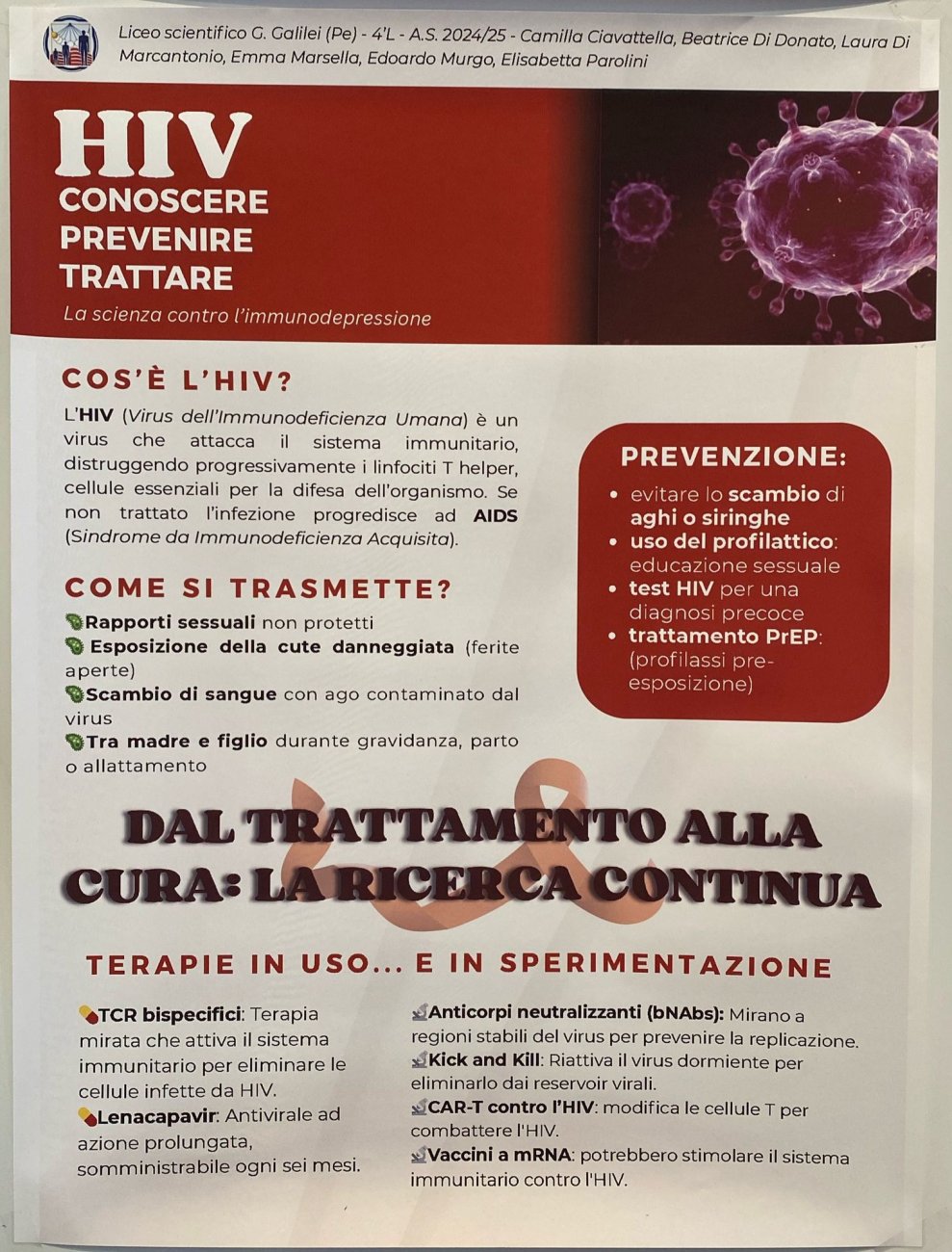 Liceo scientifico G. Galilei (Pe) - 4'L - A.S. 2024/25 - Camilla Ciavattella, Beatrice Di Donato, Laura Di Marcantonio, Emma Marsella, Edoardo Murgo, Elisabetta Parolini

HIV
CONOSCERE
PREVENIRE
TRATTARE
La scienza contro l'immunodepressione

COS'È L'HIV?
L'HIV (Virus dell'Immunodeficienza Umana) è un virus che attacca il sistema immunitario, distruggendo progressivamente i linfociti T helper, cellule essenziali per la difesa dell'organismo. Se non trattato l'infezione progredisce ad AIDS (Sindrome da Immunodeficienza Acquisita).

COME SI TRASMETTE?
Rapporti sessuali non protetti
Esposizione della cute danneggiata (ferite aperte)
Scambio di sangue con ago contaminato dal virus
Tra madre e figlio durante gravidanza, parto o allattamento

PREVENZIONE:
• evitare lo scambio di aghi o siringhe
• uso del profilattico: educazione sessuale
• test HIV per una diagnosi precoce
• trattamento PrEP: (profilassi pre-esposizione)

DAL TRATTAMENTO ALLA CURA: LA RICERCA CONTINUA

TERAPIE IN USO... E IN SPERIMENTAZIONE

TCR bispecifici: Terapia mirata che attiva il sistema immunitario per eliminare le cellule infette da HIV.
Lenacapavir: Antivirale ad azione prolungata, somministrabile ogni sei mesi.

Anticorpi neutralizzanti (bNAbs): Mirano a regioni stabili del virus per prevenire la replicazione.
Kick and Kill: Riattiva il virus dormiente per eliminarlo dai reservoir virali.
CAR-T contro l'HIV: modifica le cellule T per combattere l'HIV.
Vaccini a mRNA: potrebbero stimolare il sistema immunitario contro l'HIV.